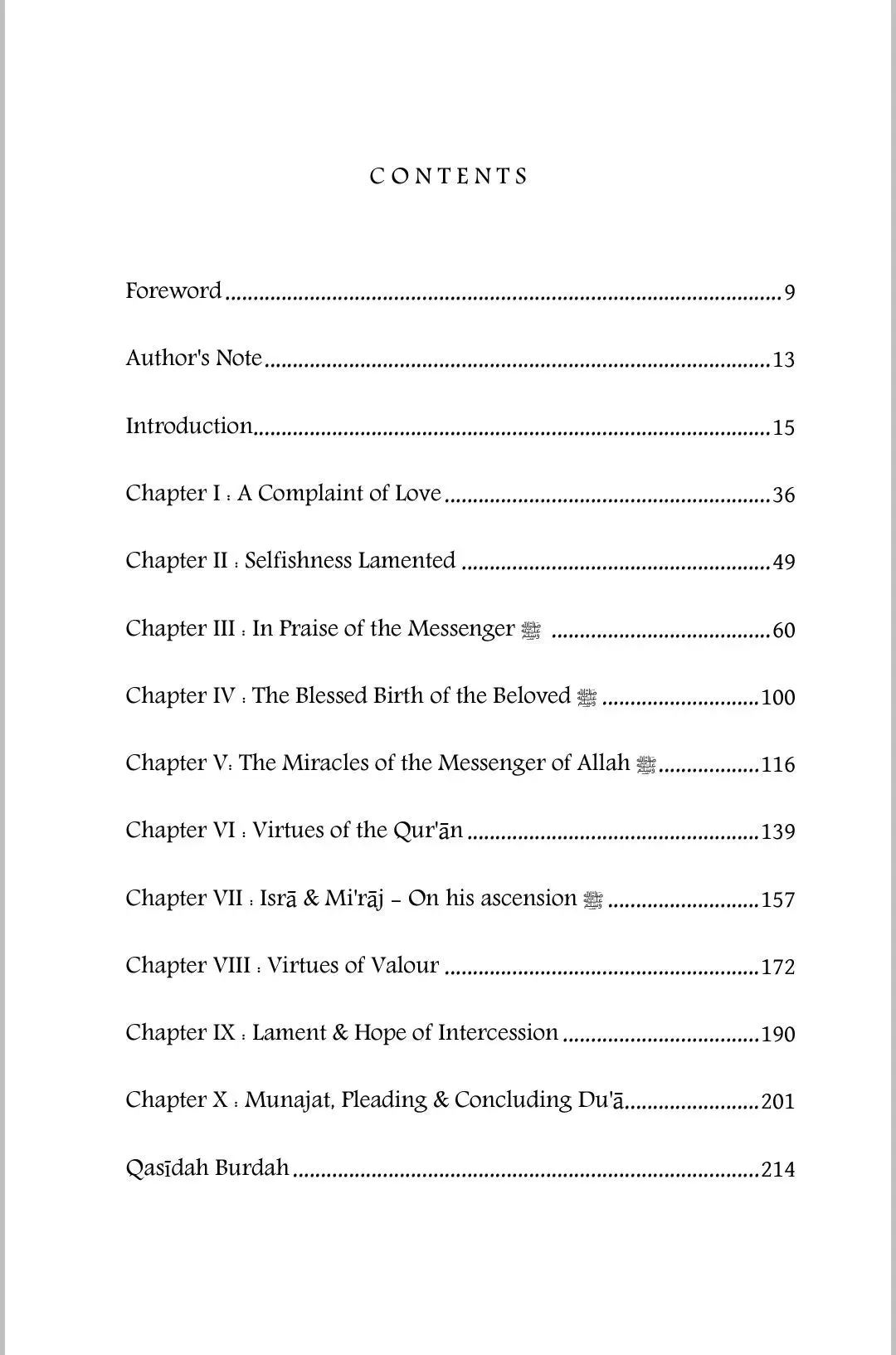 CONTENTS

Foreword 9

Author's Note 13

Introduction 15

Chapter I : A Complaint of Love 36

Chapter II : Selfishness Lamented 49

Chapter III : In Praise of the Messenger ﷺ 60

Chapter IV : The Blessed Birth of the Beloved ﷺ 100

Chapter V: The Miracles of the Messenger of Allah ﷺ 116

Chapter VI : Virtues of the Qur'ān 139

Chapter VII : Isrā & Mi'rāj - On his ascension ﷺ 157

Chapter VIII : Virtues of Valour 172

Chapter IX : Lament & Hope of Intercession 190

Chapter X : Munajat, Pleading & Concluding Du'ā 201

Qasīdah Burdah 214